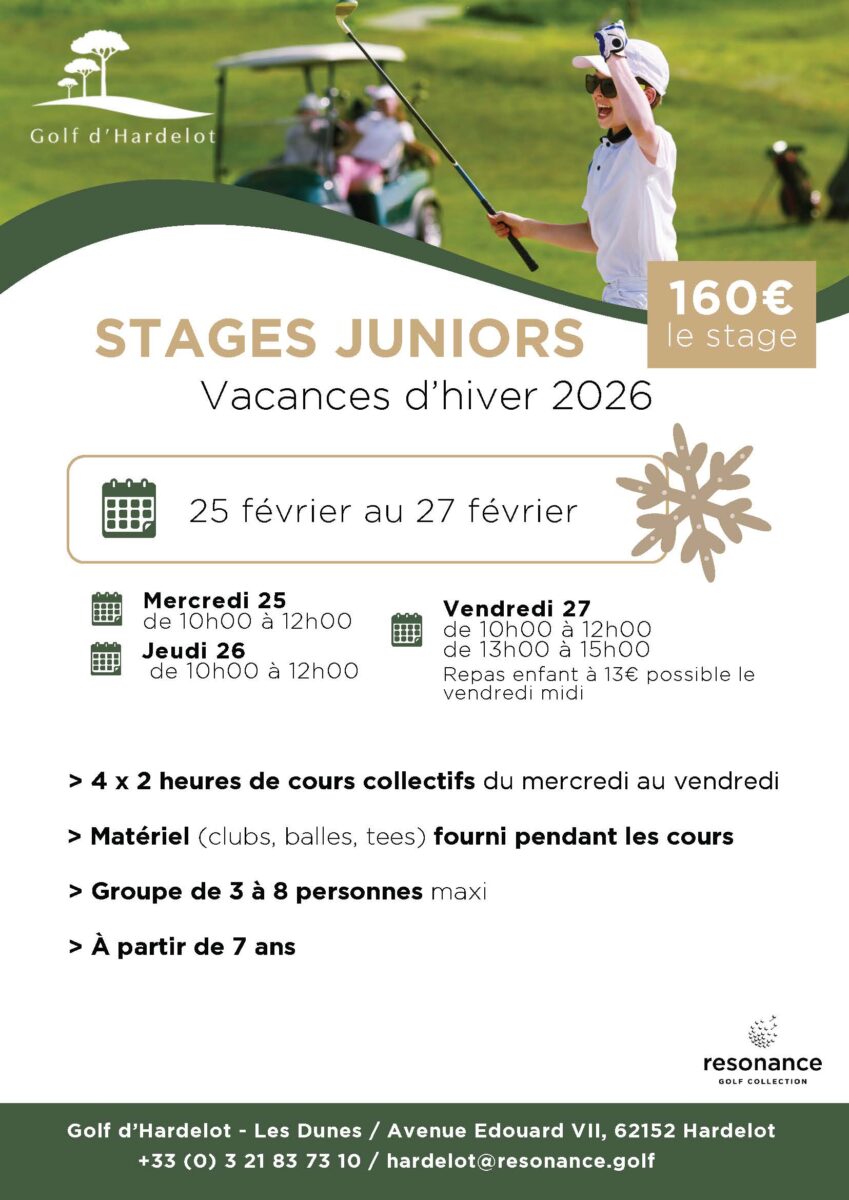 Golf d'Hardelot

160€
le stage

STAGES JUNIORS
Vacances d'hiver 2026

25 février au 27 février

Mercredi 25
de 10h00 à 12h00

Jeudi 26
de 10h00 à 12h00

Vendredi 27
de 10h00 à 12h00
de 13h00 à 15h00
Repas enfant à 13€ possible le vendredi midi

> 4 x 2 heures de cours collectifs du mercredi au vendredi

> Matériel (clubs, balles, tees) fourni pendant les cours

> Groupe de 3 à 8 personnes maxi

> À partir de 7 ans

resonance
GOLF COLLECTION

Golf d'Hardelot - Les Dunes / Avenue Edouard VII, 62152 Hardelot
+33 (0) 3 21 83 73 10 / hardelot@resonance.golf